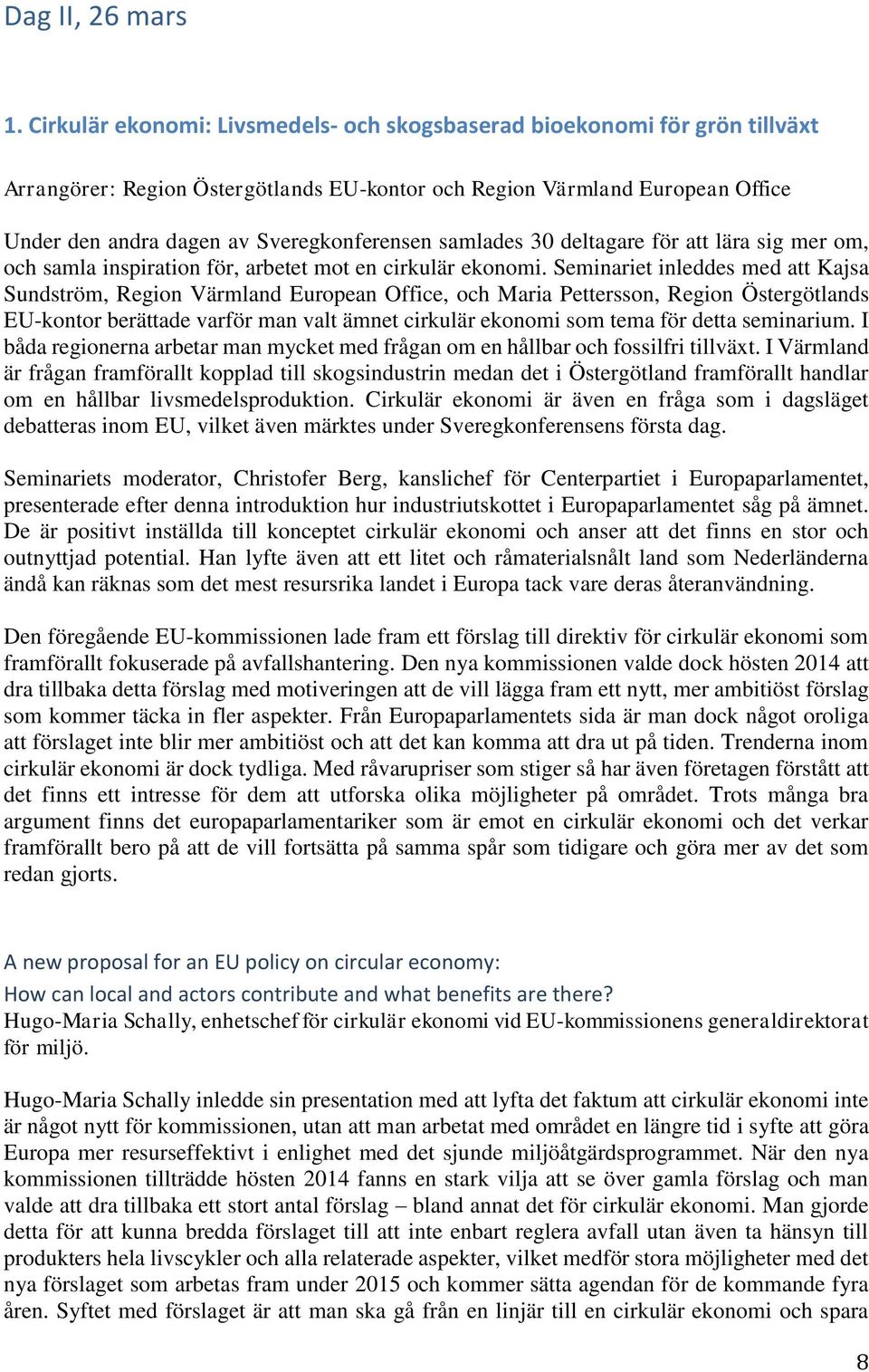 Dag II, 26 mars

1. Cirkulär ekonomi: Livsmedels- och skogsbaserad bioekonomi för grön tillväxt

Arrangörer: Region Östergötlands EU-kontor och Region Värmland European Office

Under den andra dagen av Sveregkonferensen samlades 30 deltagare för att lära sig mer om, och samla inspiration för, arbetet mot en cirkulär ekonomi. Seminariet inleddes med att Kajsa Sundström, Region Värmland European Office, och Maria Pettersson, Region Östergötlands EU-kontor berättade varför man valt ämnet cirkulär ekonomi som tema för detta seminarium. I båda regionerna arbetar man mycket med frågan om en hållbar och fossilfri tillväxt. I Värmland är frågan framförallt kopplad till skogsindustrin medan det i Östergötland framförallt handlar om en hållbar livsmedelsproduktion. Cirkulär ekonomi är även en fråga som i dagsläget debatteras inom EU, vilket även märktes under Sveregkonferensens första dag.

Seminariets moderator, Christofer Berg, kanslichef för Centerpartiet i Europaparlamentet, presenterade efter denna introduktion hur industriutskottet i Europaparlamentet såg på ämnet. De är positivt inställda till konceptet cirkulär ekonomi och anser att det finns en stor och outnyttjad potential. Han lyfte även att ett litet och råmaterialsnålt land som Nederländerna ändå kan räknas som det mest resursrika landet i Europa tack vare deras återanvändning.

Den föregående EU-kommissionen lade fram ett förslag till direktiv för cirkulär ekonomi som framförallt fokuserade på avfallshantering. Den nya kommissionen valde dock hösten 2014 att dra tillbaka detta förslag med motiveringen att de vill lägga fram ett nytt, mer ambitiöst förslag som kommer täcka in fler aspekter. Från Europaparlamentets sida är man dock något oroliga att förslaget inte blir mer ambitiöst och att det kan komma att dra ut på tiden. Trenderna inom cirkulär ekonomi är dock tydliga. Med råvarupriser som stiger så har även företagen förstått att det finns ett intresse för dem att utforska olika möjligheter på området. Trots många bra argument finns det europaparlamentariker som är emot en cirkulär ekonomi och det verkar framförallt bero på att de vill fortsätta på samma spår som tidigare och göra mer av det som redan gjorts.

A new proposal for an EU policy on circular economy:
How can local and actors contribute and what benefits are there?
Hugo-Maria Schally, enhetschef för cirkulär ekonomi vid EU-kommissionens generaldirektorat för miljö.

Hugo-Maria Schally inledde sin presentation med att lyfta det faktum att cirkulär ekonomi inte är något nytt för kommissionen, utan att man arbetat med området en längre tid i syfte att göra Europa mer resurseffektivt i enlighet med det sjunde miljöåtgärdsprogrammet. När den nya kommissionen tillträdde hösten 2014 fanns en stark vilja att se över gamla förslag och man valde att dra tillbaka ett stort antal förslag – bland annat det för cirkulär ekonomi. Man gjorde detta för att kunna bredda förslaget till att inte enbart reglera avfall utan även ta hänsyn till produkters hela livscykler och alla relaterade aspekter, vilket medför stora möjligheter med det nya förslaget som arbetas fram under 2015 och kommer sätta agendan för de kommande fyra åren. Syftet med förslaget är att man ska gå från en linjär till en cirkulär ekonomi och spara

8